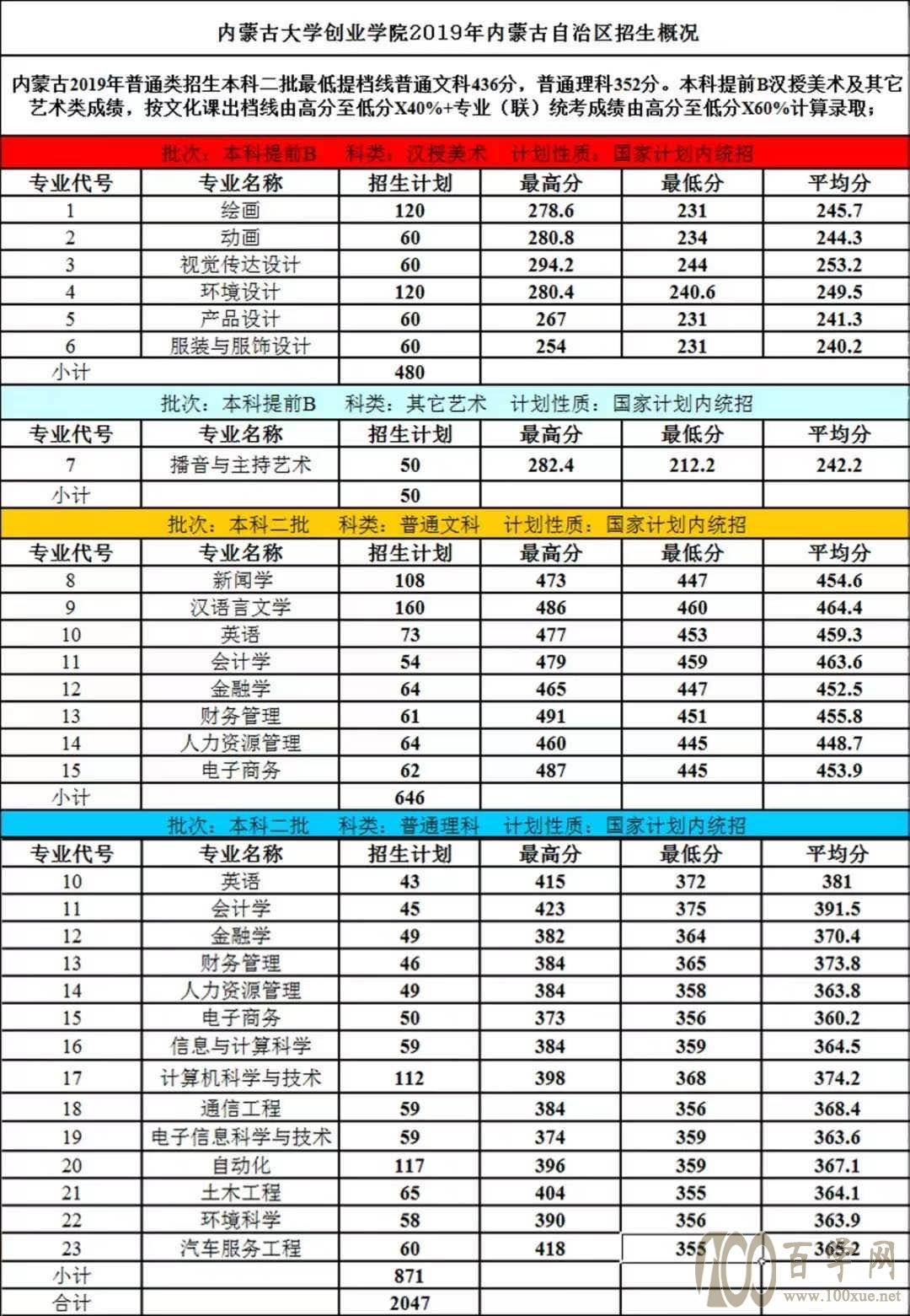 内蒙古大学创业学院2019年内蒙古自治区招生概况

内蒙古2019年普通类招生本科二批最低提档线普通文科436分，普通理科352分。本科提前B汉授美术及其它艺术类成绩，按文化课出档线由高分至低分X40%+专业（联）统考成绩由高分至低分X60%计算录取；

批次：本科提前B　科类：汉授美术　计划性质：国家计划内统招

| 专业代号 | 专业名称 | 招生计划 | 最高分 | 最低分 | 平均分 |
|---|---|---|---|---|---|
| 1 | 绘画 | 120 | 278.6 | 231 | 245.7 |
| 2 | 动画 | 60 | 280.8 | 234 | 244.3 |
| 3 | 视觉传达设计 | 60 | 294.2 | 244 | 253.2 |
| 4 | 环境设计 | 120 | 280.4 | 240.6 | 249.5 |
| 5 | 产品设计 | 60 | 267 | 231 | 241.3 |
| 6 | 服装与服饰设计 | 60 | 254 | 231 | 240.2 |
| 小计 | | 480 | | | |

批次：本科提前B　科类：其它艺术　计划性质：国家计划内统招

| 专业代号 | 专业名称 | 招生计划 | 最高分 | 最低分 | 平均分 |
|---|---|---|---|---|---|
| 7 | 播音与主持艺术 | 50 | 282.4 | 212.2 | 242.2 |
| 小计 | | 50 | | | |

批次：本科二批　科类：普通文科　计划性质：国家计划内统招

| 专业代号 | 专业名称 | 招生计划 | 最高分 | 最低分 | 平均分 |
|---|---|---|---|---|---|
| 8 | 新闻学 | 108 | 473 | 447 | 454.6 |
| 9 | 汉语言文学 | 160 | 486 | 460 | 464.4 |
| 10 | 英语 | 73 | 477 | 453 | 459.3 |
| 11 | 会计学 | 54 | 479 | 459 | 463.6 |
| 12 | 金融学 | 64 | 465 | 447 | 452.5 |
| 13 | 财务管理 | 61 | 491 | 451 | 455.8 |
| 14 | 人力资源管理 | 64 | 460 | 445 | 448.7 |
| 15 | 电子商务 | 62 | 487 | 445 | 453.9 |
| 小计 | | 646 | | | |

批次：本科二批　科类：普通理科　计划性质：国家计划内统招

| 专业代号 | 专业名称 | 招生计划 | 最高分 | 最低分 | 平均分 |
|---|---|---|---|---|---|
| 10 | 英语 | 43 | 415 | 372 | 381 |
| 11 | 会计学 | 45 | 423 | 375 | 391.5 |
| 12 | 金融学 | 49 | 382 | 364 | 370.4 |
| 13 | 财务管理 | 46 | 384 | 365 | 373.8 |
| 14 | 人力资源管理 | 49 | 384 | 358 | 363.8 |
| 15 | 电子商务 | 50 | 373 | 356 | 360.2 |
| 16 | 信息与计算科学 | 59 | 384 | 359 | 364.5 |
| 17 | 计算机科学与技术 | 112 | 398 | 368 | 374.2 |
| 18 | 通信工程 | 59 | 384 | 356 | 368.4 |
| 19 | 电子信息科学与技术 | 59 | 374 | 359 | 363.6 |
| 20 | 自动化 | 117 | 396 | 359 | 367.1 |
| 21 | 土木工程 | 65 | 404 | 355 | 364.1 |
| 22 | 环境科学 | 58 | 390 | 356 | 363.9 |
| 23 | 汽车服务工程 | 60 | 418 | 355 | 365.2 |
| 小计 | | 871 | | | |
| 合计 | | 2047 | | | |

100 百学网 www.100xue.net